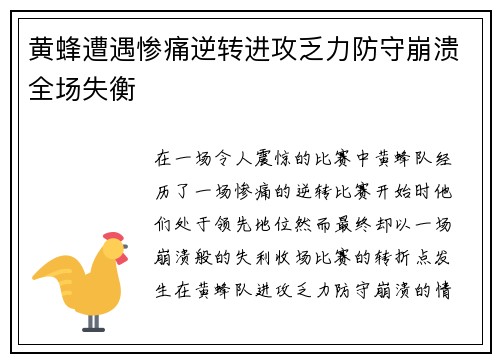 黄蜂遭遇惨痛逆转进攻乏力防守崩溃全场失衡

在一场令人震惊的比赛中黄蜂队经历了一场惨痛的逆转比赛开始时他们处于领先地位然而最终却以一场崩溃般的失利收场比赛的转折点发生在黄蜂队进攻乏力防守崩溃的情